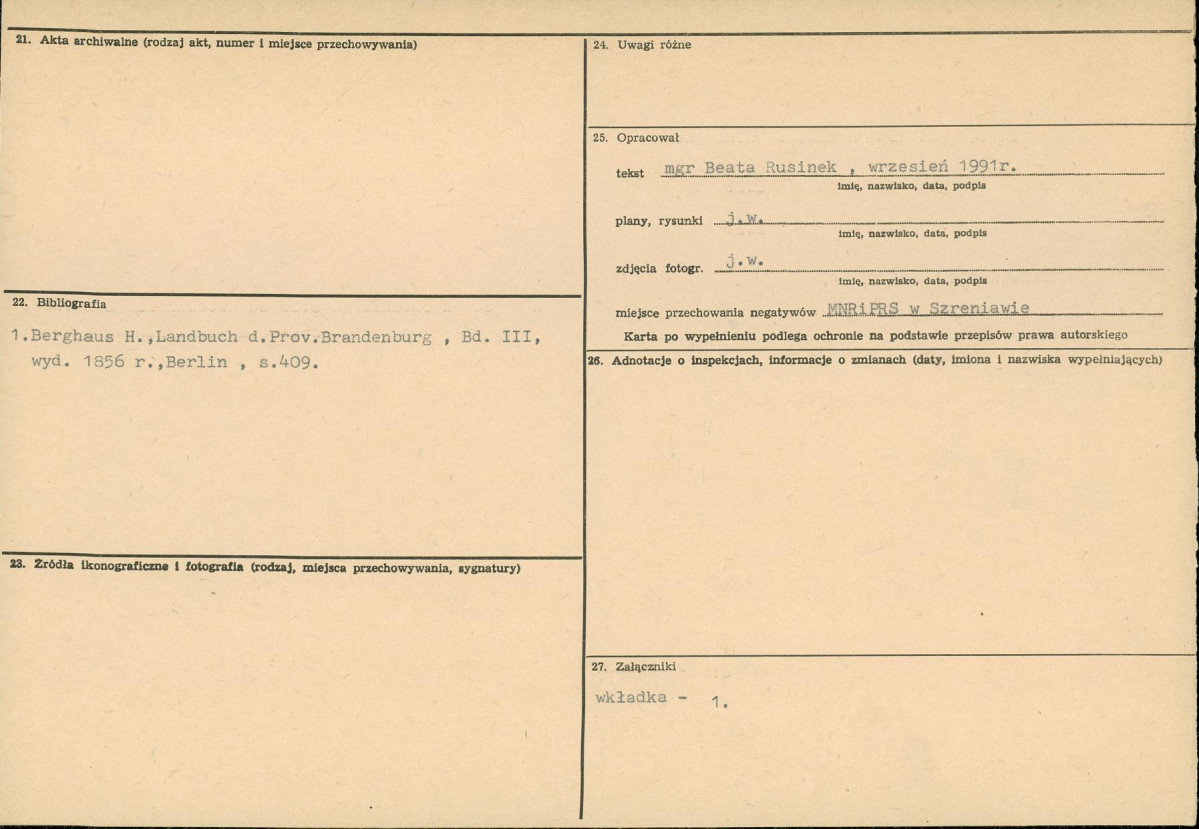 21. Akta archiwalne (rodzaj akt, numer i miejsce przechowywania)

22. Bibliografia

1.Berghaus H.,Landbuch d.Prov.Brandenburg , Bd. III, wyd. 1856 r.,Berlin , s.409.

23. Źródła ikonograficzne i fotografia (rodzaj, miejsca przechowywania, sygnatury)

24. Uwagi różne

25. Opracował

tekst mgr Beata Rusinek , wrzesień 1991r.
imię, nazwisko, data, podpis

plany, rysunki j.w.
imię, nazwisko, data, podpis

zdjęcia fotogr. j.w.
imię, nazwisko, data, podpis

miejsce przechowania negatywów MNRiPRS w Szreniawie

Karta po wypełnieniu podlega ochronie na podstawie przepisów prawa autorskiego

26. Adnotacje o inspekcjach, informacje o zmianach (daty, imiona i nazwiska wypełniających)

27. Załączniki

wkładka - 1.